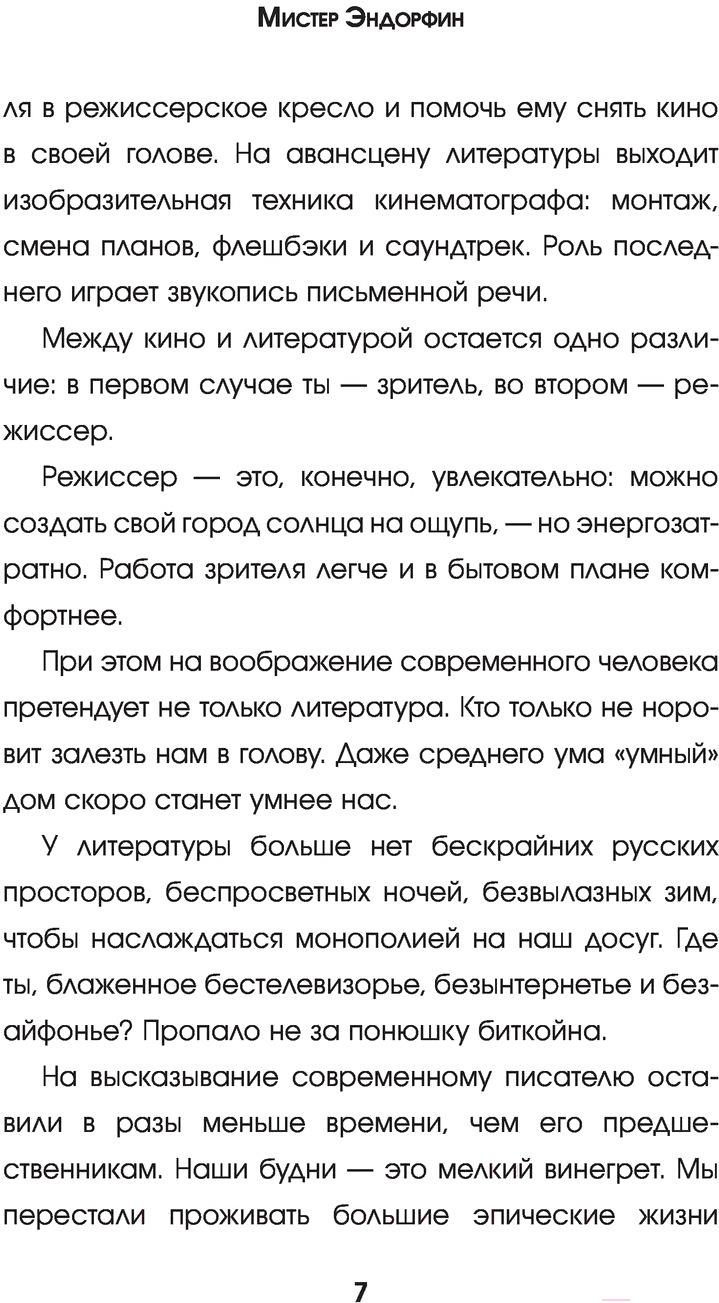 Мистер Эндорфин

ля в режиссерское кресло и помочь ему снять кино в своей голове. На авансцену литературы выходит изобразительная техника кинематографа: монтаж, смена планов, флешбэки и саундтрек. Роль последнего играет звукопись письменной речи.

Между кино и литературой остается одно различие: в первом случае ты — зритель, во втором — режиссер.

Режиссер — это, конечно, увлекательно: можно создать свой город солнца на ощупь, — но энергозатратно. Работа зрителя легче и в бытовом плане комфортнее.

При этом на воображение современного человека претендует не только литература. Кто только не норовит залезть нам в голову. Даже среднего ума «умный» дом скоро станет умнее нас.

У литературы больше нет бескрайних русских просторов, беспросветных ночей, безвылазных зим, чтобы наслаждаться монополией на наш досуг. Где ты, блаженное бестелевизорье, безынтернетье и безайфонье? Пропало не за понюшку биткойна.

На высказывание современному писателю оставили в разы меньше времени, чем его предшественникам. Наши будни — это мелкий винегрет. Мы перестали проживать большие эпические жизни

7